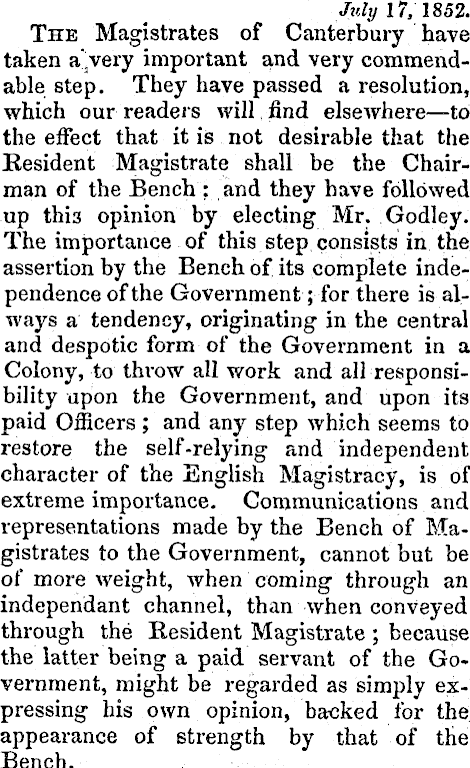 July 17, 1852.

The Magistrates of Canterbury have taken a very important and very commendable step. They have passed a resolution, which our readers will find elsewhere—to the effect that it is not desirable that the Resident Magistrate shall be the Chairman of the Bench: and they have followed up this opinion by electing Mr. Godley. The importance of this step consists in the assertion by the Bench of its complete independence of the Government; for there is always a tendency, originating in the central and despotic form of the Government in a Colony, to throw all work and all responsibility upon the Government, and upon its paid Officers; and any step which seems to restore the self-relying and independent character of the English Magistracy, is of extreme importance. Communications and representations made by the Bench of Magistrates to the Government, cannot but be of more weight, when coming through an independant channel, than when conveyed through the Resident Magistrate; because the latter being a paid servant of the Government, might be regarded as simply expressing his own opinion, backed for the appearance of strength by that of the Bench.